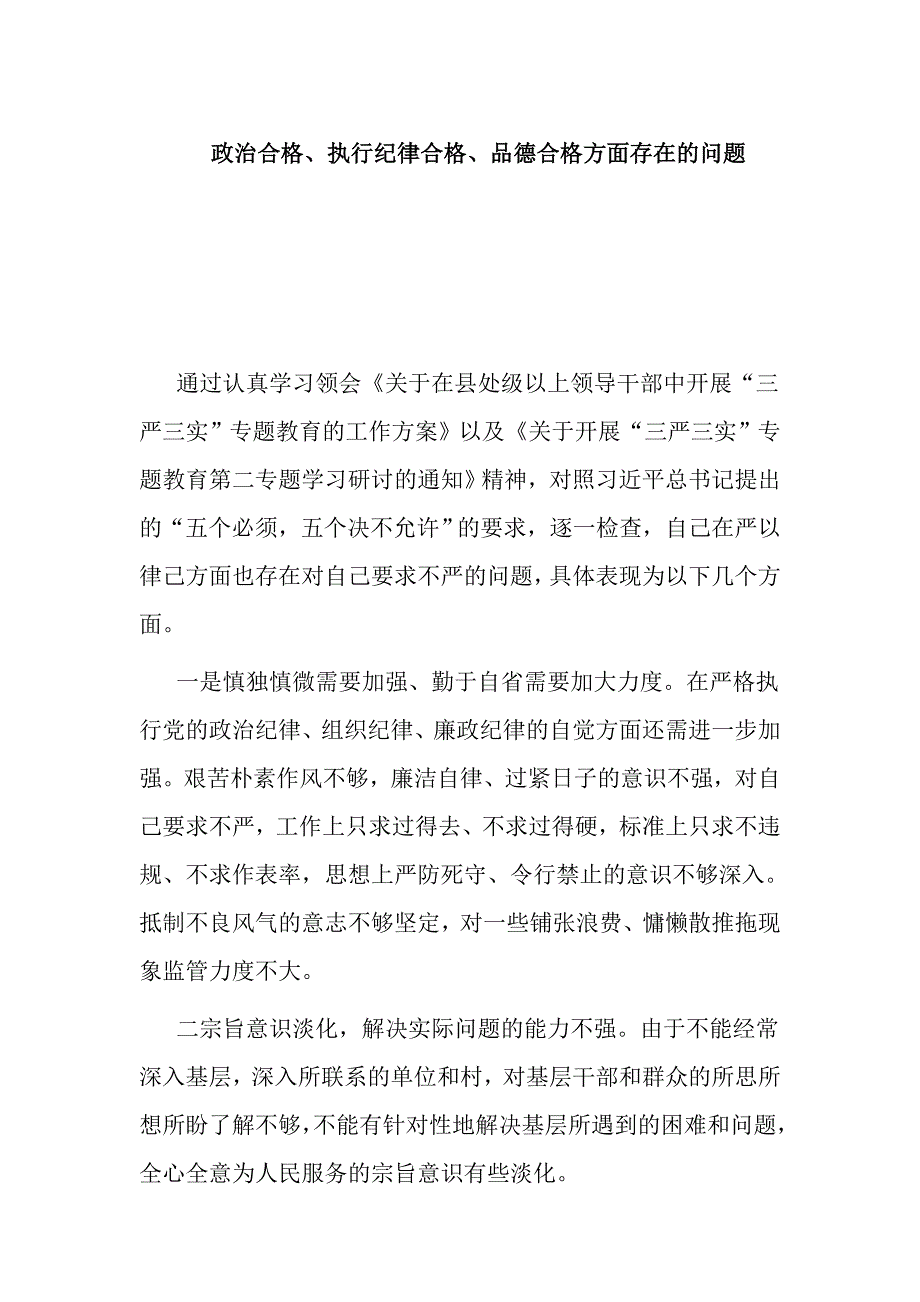 政治合格、执行纪律合格、品德合格方面存在的问题

通过认真学习领会《关于在县处级以上领导干部中开展“三严三实”专题教育的工作方案》以及《关于开展“三严三实”专题教育第二专题学习研讨的通知》精神，对照习近平总书记提出的“五个必须，五个决不允许”的要求，逐一检查，自己在严以律己方面也存在对自己要求不严的问题，具体表现为以下几个方面。

一是慎独慎微需要加强、勤于自省需要加大力度。在严格执行党的政治纪律、组织纪律、廉政纪律的自觉方面还需进一步加强。艰苦朴素作风不够，廉洁自律、过紧日子的意识不强，对自己要求不严，工作上只求过得去、不求过得硬，标准上只求不违规、不求作表率，思想上严防死守、令行禁止的意识不够深入。抵制不良风气的意志不够坚定，对一些铺张浪费、慵懒散推拖现象监管力度不大。

二宗旨意识淡化，解决实际问题的能力不强。由于不能经常深入基层，深入所联系的单位和村，对基层干部和群众的所思所想所盼了解不够，不能有针对性地解决基层所遇到的困难和问题，全心全意为人民服务的宗旨意识有些淡化。